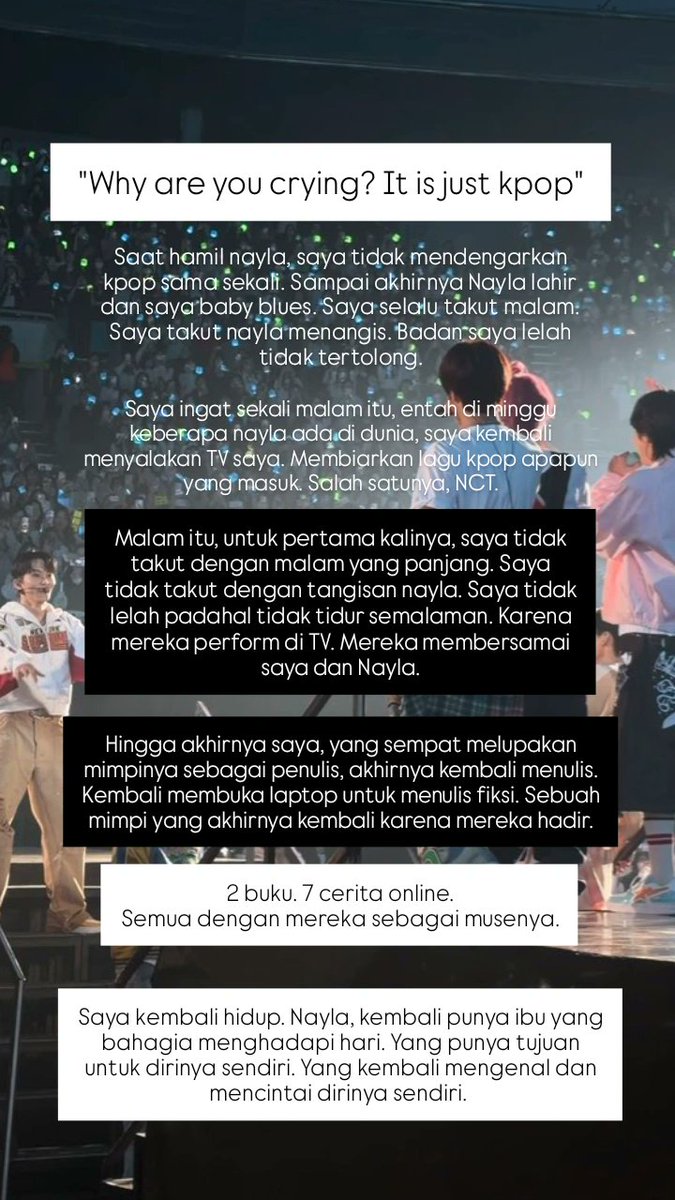 "Why are you crying? It is just kpop"

Saat hamil nayla, saya tidak mendengarkan kpop sama sekali. Sampai akhirnya Nayla lahir dan saya baby blues. Saya selalu takut malam. Saya takut nayla menangis. Badan saya lelah tidak tertolong.

Saya ingat sekali malam itu, entah di minggu keberapa nayla ada di dunia, saya kembali menyalakan TV saya. Membiarkan lagu kpop apapun yang masuk. Salah satunya, NCT.

Malam itu, untuk pertama kalinya, saya tidak takut dengan malam yang panjang. Saya tidak takut dengan tangisan nayla. Saya tidak lelah padahal tidak tidur semalaman. Karena mereka perform di TV. Mereka membersamai saya dan Nayla.

Hingga akhirnya saya, yang sempat melupakan mimpinya sebagai penulis, akhirnya kembali menulis. Kembali membuka laptop untuk menulis fiksi. Sebuah mimpi yang akhirnya kembali karena mereka hadir.

2 buku. 7 cerita online.
Semua dengan mereka sebagai musenya.

Saya kembali hidup. Nayla, kembali punya ibu yang bahagia menghadapi hari. Yang punya tujuan untuk dirinya sendiri. Yang kembali mengenal dan mencintai dirinya sendiri.